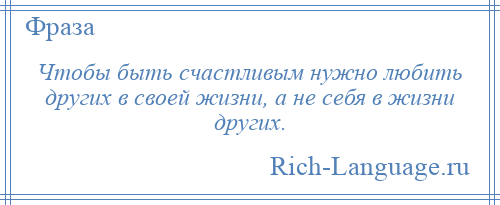 Фраза

Чтобы быть счастливым нужно любить других в своей жизни, а не себя в жизни других.

Rich-Language.ru